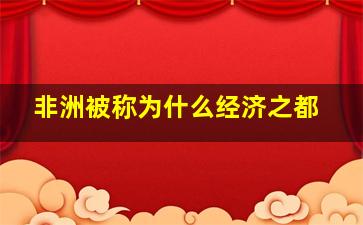 非洲被称为什么经济之都